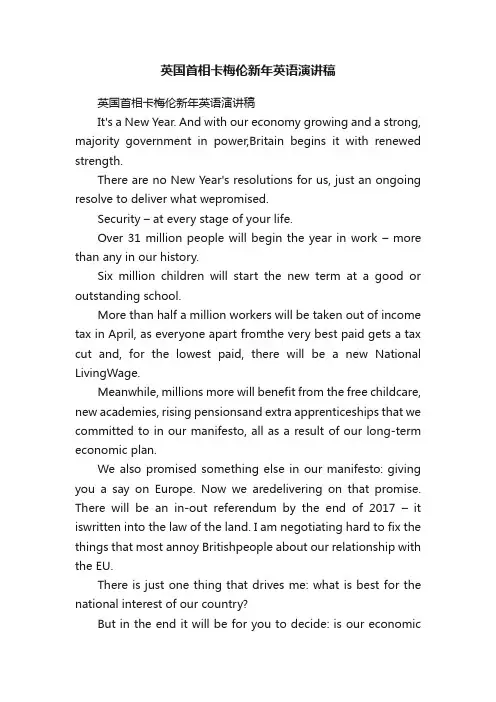 英国首相卡梅伦新年英语演讲稿

英国首相卡梅伦新年英语演讲稿

It's a New Year. And with our economy growing and a strong, majority government in power,Britain begins it with renewed strength.

There are no New Year's resolutions for us, just an ongoing resolve to deliver what wepromised.

Security – at every stage of your life.

Over 31 million people will begin the year in work – more than any in our history.

Six million children will start the new term at a good or outstanding school.

More than half a million workers will be taken out of income tax in April, as everyone apart fromthe very best paid gets a tax cut and, for the lowest paid, there will be a new National LivingWage.

Meanwhile, millions more will benefit from the free childcare, new academies, rising pensionsand extra apprenticeships that we committed to in our manifesto, all as a result of our long-term economic plan.

We also promised something else in our manifesto: giving you a say on Europe. Now we aredelivering on that promise. There will be an in-out referendum by the end of 2017 – it iswritten into the law of the land. I am negotiating hard to fix the things that most annoy Britishpeople about our relationship with the EU.

There is just one thing that drives me: what is best for the national interest of our country?

But in the end it will be for you to decide: is our economic